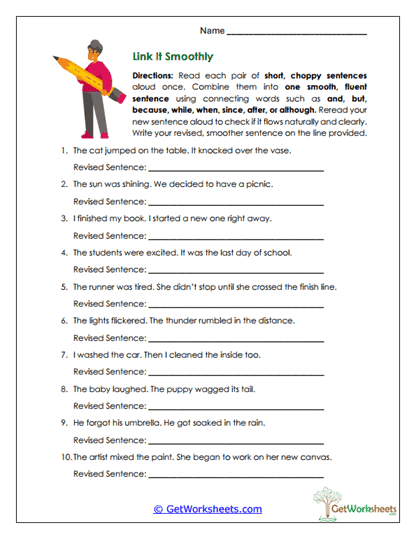 Name ______________________________

Link It Smoothly

Directions: Read each pair of short, choppy sentences aloud once. Combine them into one smooth, fluent sentence using connecting words such as and, but, because, while, when, since, after, or although. Reread your new sentence aloud to check if it flows naturally and clearly. Write your revised, smoother sentence on the line provided.

1. The cat jumped on the table. It knocked over the vase.

Revised Sentence: ______________________________

2. The sun was shining. We decided to have a picnic.

Revised Sentence: ______________________________

3. I finished my book. I started a new one right away.

Revised Sentence: ______________________________

4. The students were excited. It was the last day of school.

Revised Sentence: ______________________________

5. The runner was tired. She didn't stop until she crossed the finish line.

Revised Sentence: ______________________________

6. The lights flickered. The thunder rumbled in the distance.

Revised Sentence: ______________________________

7. I washed the car. Then I cleaned the inside too.

Revised Sentence: ______________________________

8. The baby laughed. The puppy wagged its tail.

Revised Sentence: ______________________________

9. He forgot his umbrella. He got soaked in the rain.

Revised Sentence: ______________________________

10. The artist mixed the paint. She began to work on her new canvas.

Revised Sentence: ______________________________

© GetWorksheets.com

GetWorksheets .com